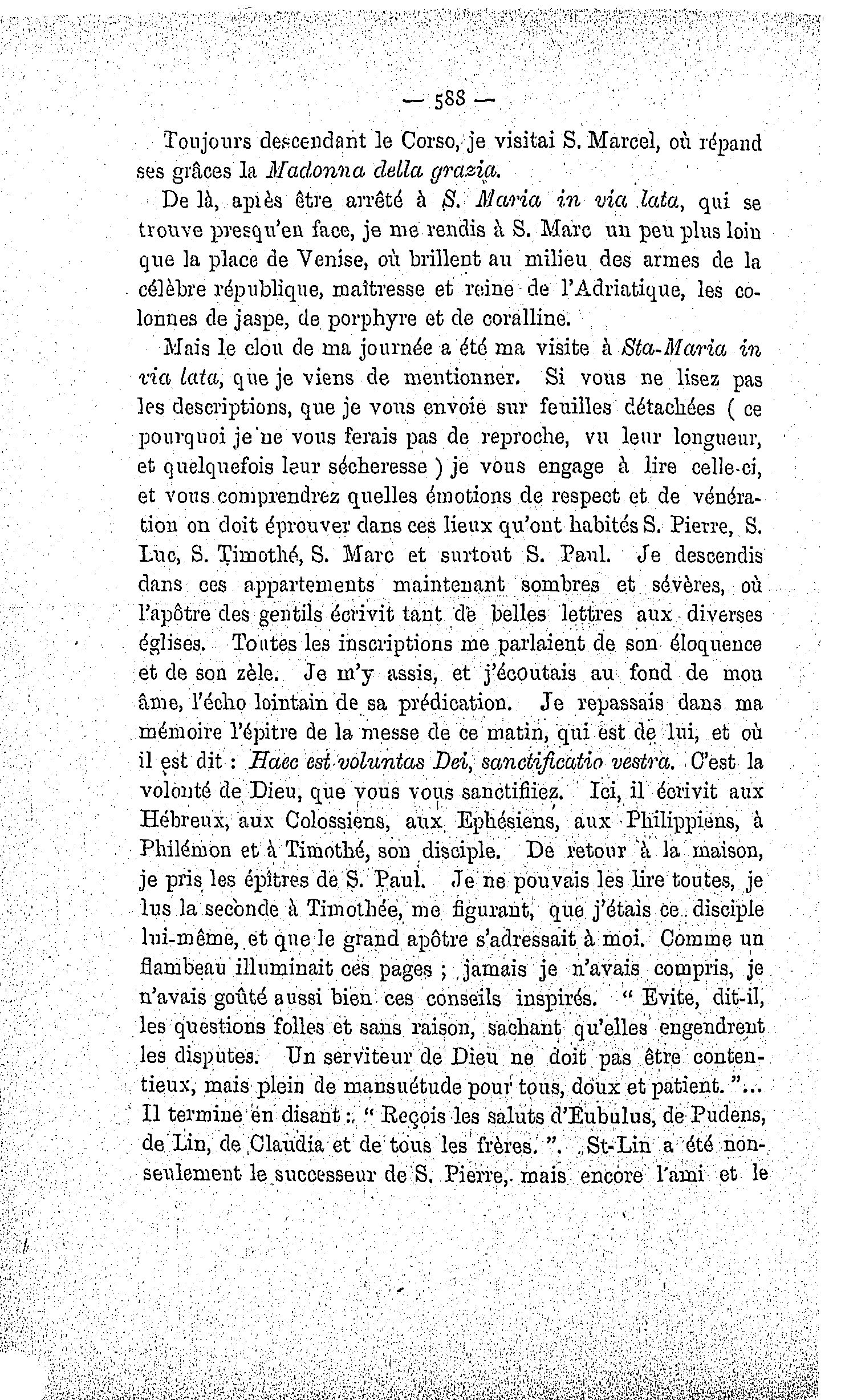 — 588 —

Toujours descendant le Corso, je visitai S. Marcel, où répand ses grâces la Madonna della grazia.

De là, après être arrêté à S. Maria in via lata, qui se trouve presqu'en face, je me rendis à S. Marc un peu plus loin que la place de Venise, où brillent au milieu des armes de la célèbre république, maîtresse et reine de l'Adriatique, les colonnes de jaspe, de porphyre et de coralline.

Mais le clou de ma journée a été ma visite à Sta-Maria in via lata, que je viens de mentionner. Si vous ne lisez pas les descriptions, que je vous envoie sur feuilles détachées ( ce pourquoi je ne vous ferais pas de reproche, vu leur longueur, et quelquefois leur sécheresse ) je vous engage à lire celle-ci, et vous comprendrez quelles émotions de respect et de vénération on doit éprouver dans ces lieux qu'ont habités S. Pierre, S. Luc, S. Timothé, S. Marc et surtout S. Paul. Je descendis dans ces appartements maintenant sombres et sévères, où l'apôtre des gentils écrivit tant de belles lettres aux diverses églises. Toutes les inscriptions me parlaient de son éloquence et de son zèle. Je m'y assis, et j'écoutais au fond de mon âme, l'écho lointain de sa prédication. Je repassais dans ma mémoire l'épitre de la messe de ce matin, qui est de lui, et où il est dit : Haec est voluntas Dei, sanctificatio vestra. C'est la volonté de Dieu, que vous vous sanctifiiez. Ici, il écrivit aux Hébreux, aux Colossiens, aux Ephésiens, aux Philippiens, à Philémon et à Timothé, son disciple. De retour à la maison, je pris les épîtres de S. Paul. Je ne pouvais les lire toutes, je lus la seconde à Timothée, me figurant, que j'étais ce disciple lui-même, et que le grand apôtre s'adressait à moi. Comme un flambeau illuminait ces pages ; jamais je n'avais compris, je n'avais goûté aussi bien ces conseils inspirés. " Evite, dit-il, les questions folles et sans raison, sachant qu'elles engendrent les disputes. Un serviteur de Dieu ne doit pas être contentieux, mais plein de mansuétude pour tous, doux et patient. "... Il termine en disant : " Reçois les saluts d'Eubulus, de Pudens, de Lin, de Claudia et de tous les frères. ". St-Lin a été non-seulement le successeur de S. Pierre, mais encore l'ami et le